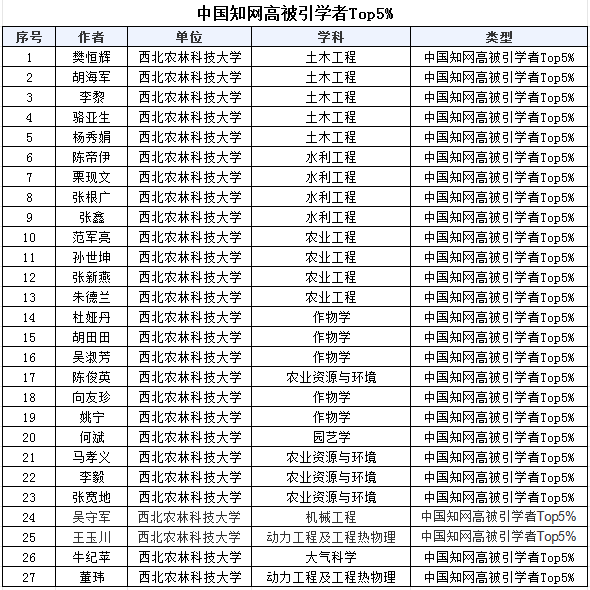 中国知网高被引学者Top5%

| 序号 | 作者 | 单位 | 学科 | 类型 |
|---|---|---|---|---|
| 1 | 樊恒辉 | 西北农林科技大学 | 土木工程 | 中国知网高被引学者Top5% |
| 2 | 胡海军 | 西北农林科技大学 | 土木工程 | 中国知网高被引学者Top5% |
| 3 | 李黎 | 西北农林科技大学 | 土木工程 | 中国知网高被引学者Top5% |
| 4 | 骆亚生 | 西北农林科技大学 | 土木工程 | 中国知网高被引学者Top5% |
| 5 | 杨秀娟 | 西北农林科技大学 | 土木工程 | 中国知网高被引学者Top5% |
| 6 | 陈帝伊 | 西北农林科技大学 | 水利工程 | 中国知网高被引学者Top5% |
| 7 | 栗现文 | 西北农林科技大学 | 水利工程 | 中国知网高被引学者Top5% |
| 8 | 张根广 | 西北农林科技大学 | 水利工程 | 中国知网高被引学者Top5% |
| 9 | 张鑫 | 西北农林科技大学 | 水利工程 | 中国知网高被引学者Top5% |
| 10 | 范军亮 | 西北农林科技大学 | 农业工程 | 中国知网高被引学者Top5% |
| 11 | 孙世坤 | 西北农林科技大学 | 农业工程 | 中国知网高被引学者Top5% |
| 12 | 张新燕 | 西北农林科技大学 | 农业工程 | 中国知网高被引学者Top5% |
| 13 | 朱德兰 | 西北农林科技大学 | 农业工程 | 中国知网高被引学者Top5% |
| 14 | 杜娅丹 | 西北农林科技大学 | 作物学 | 中国知网高被引学者Top5% |
| 15 | 胡田田 | 西北农林科技大学 | 作物学 | 中国知网高被引学者Top5% |
| 16 | 吴淑芳 | 西北农林科技大学 | 作物学 | 中国知网高被引学者Top5% |
| 17 | 陈俊英 | 西北农林科技大学 | 农业资源与环境 | 中国知网高被引学者Top5% |
| 18 | 向友珍 | 西北农林科技大学 | 作物学 | 中国知网高被引学者Top5% |
| 19 | 姚宁 | 西北农林科技大学 | 作物学 | 中国知网高被引学者Top5% |
| 20 | 何斌 | 西北农林科技大学 | 园艺学 | 中国知网高被引学者Top5% |
| 21 | 马孝义 | 西北农林科技大学 | 农业资源与环境 | 中国知网高被引学者Top5% |
| 22 | 李毅 | 西北农林科技大学 | 农业资源与环境 | 中国知网高被引学者Top5% |
| 23 | 张宽地 | 西北农林科技大学 | 农业资源与环境 | 中国知网高被引学者Top5% |
| 24 | 吴守军 | 西北农林科技大学 | 机械工程 | 中国知网高被引学者Top5% |
| 25 | 王玉川 | 西北农林科技大学 | 动力工程及工程热物理 | 中国知网高被引学者Top5% |
| 26 | 牛纪苹 | 西北农林科技大学 | 大气科学 | 中国知网高被引学者Top5% |
| 27 | 董玮 | 西北农林科技大学 | 动力工程及工程热物理 | 中国知网高被引学者Top5% |